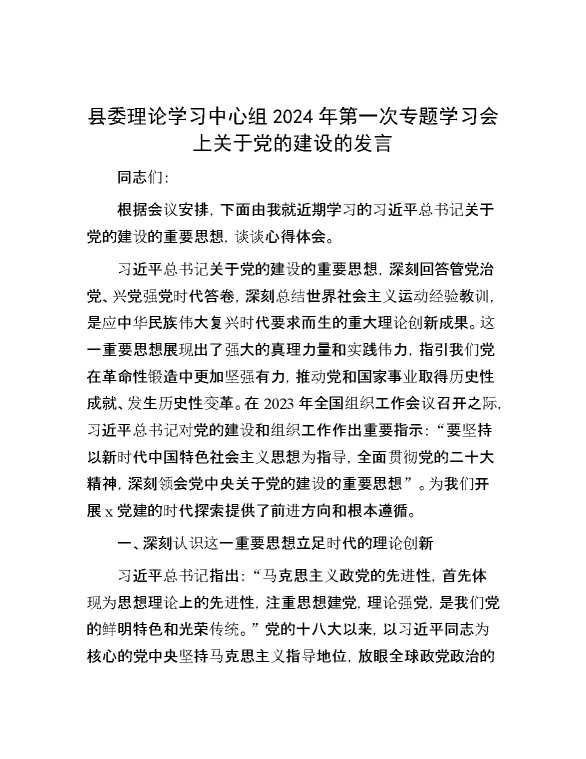 县委理论学习中心组 2024 年第一次专题学习会上关于党的建设的发言

同志们:

根据会议安排，下面由我就近期学习的习近平总书记关于党的建设的重要思想，谈谈心得体会。

习近平总书记关于党的建设的重要思想，深刻回答管党治党、兴党强党时代答卷，深刻总结世界社会主义运动经验教训，是应中华民族伟大复兴时代要求而生的重大理论创新成果。这一重要思想展现出了强大的真理力量和实践伟力，指引我们党在革命性锻造中更加坚强有力，推动党和国家事业取得历史性成就、发生历史性变革。在 2023 年全国组织工作会议召开之际，习近平总书记对党的建设和组织工作作出重要指示:“要坚持以新时代中国特色社会主义思想为指导，全面贯彻党的二十大精神，深刻领会党中央关于党的建设的重要思想”。为我们开展 x 党建的时代探索提供了前进方向和根本遵循。

一、深刻认识这一重要思想立足时代的理论创新

习近平总书记指出:“马克思主义政党的先进性，首先体现为思想理论上的先进性，注重思想建党，理论强党，是我们党的鲜明特色和光荣传统。”党的十八大以来，以习近平同志为核心的党中央坚持马克思主义指导地位，放眼全球政党政治的